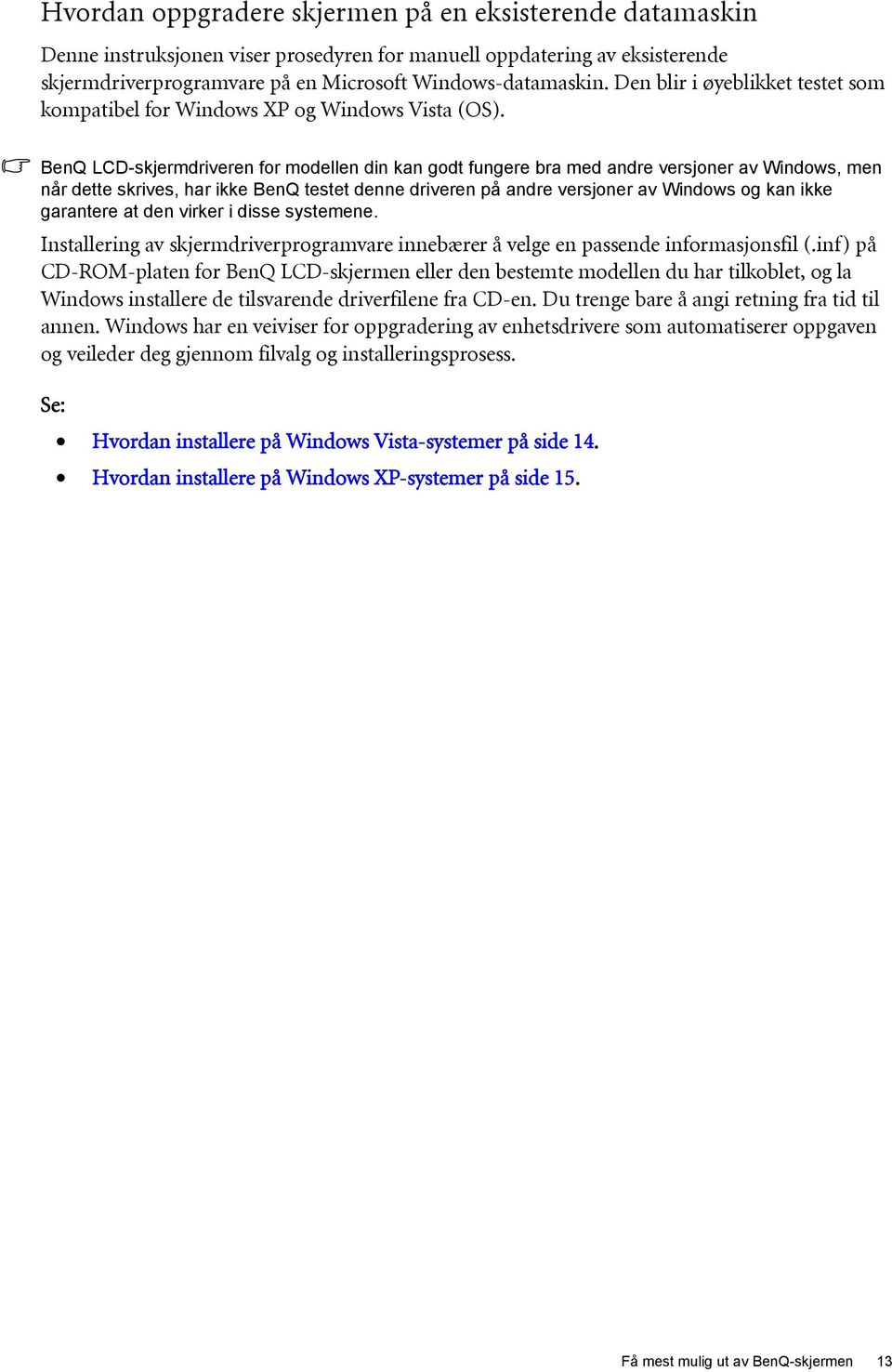 Hvordan oppgradere skjermen på en eksisterende datamaskin

Denne instruksjonen viser prosedyren for manuell oppdatering av eksisterende skjermdriverprogramvare på en Microsoft Windows-datamaskin. Den blir i øyeblikket testet som kompatibel for Windows XP og Windows Vista (OS).

BenQ LCD-skjermdriveren for modellen din kan godt fungere bra med andre versjoner av Windows, men når dette skrives, har ikke BenQ testet denne driveren på andre versjoner av Windows og kan ikke garantere at den virker i disse systemene.

Installering av skjermdriverprogramvare innebærer å velge en passende informasjonsfil (.inf) på CD-ROM-platen for BenQ LCD-skjermen eller den bestemte modellen du har tilkoblet, og la Windows installere de tilsvarende driverfilene fra CD-en. Du trenge bare å angi retning fra tid til annen. Windows har en veiviser for oppgradering av enhetsdrivere som automatiserer oppgaven og veileder deg gjennom filvalg og installeringsprosess.

Se:

• Hvordan installere på Windows Vista-systemer på side 14.
• Hvordan installere på Windows XP-systemer på side 15.

Få mest mulig ut av BenQ-skjermen 13